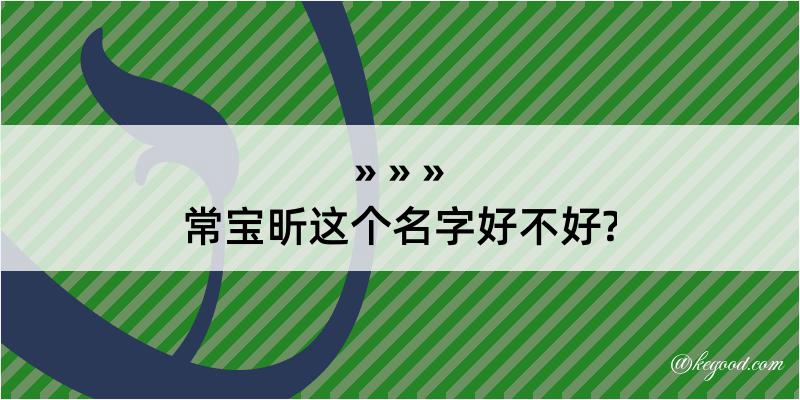 » » »
常宝昕这个名字好不好?

@kegood.com